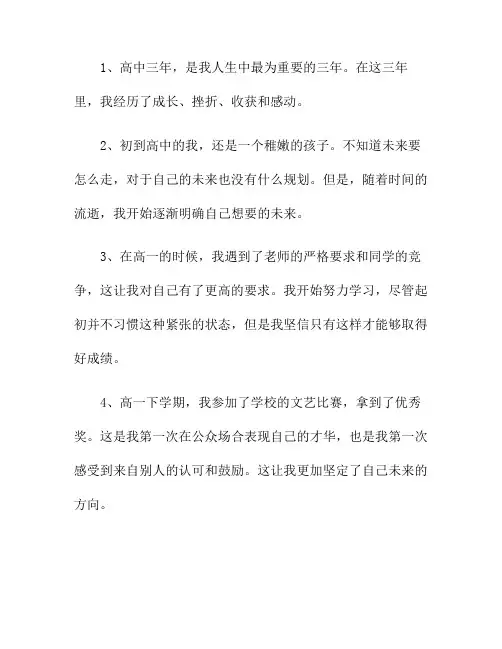 1、高中三年，是我人生中最为重要的三年。在这三年里，我经历了成长、挫折、收获和感动。

2、初到高中的我，还是一个稚嫩的孩子。不知道未来要怎么走，对于自己的未来也没有什么规划。但是，随着时间的流逝，我开始逐渐明确自己想要的未来。

3、在高一的时候，我遇到了老师的严格要求和同学的竞争，这让我对自己有了更高的要求。我开始努力学习，尽管起初并不习惯这种紧张的状态，但是我坚信只有这样才能够取得好成绩。

4、高一下学期，我参加了学校的文艺比赛，拿到了优秀奖。这是我第一次在公众场合表现自己的才华，也是我第一次感受到来自别人的认可和鼓励。这让我更加坚定了自己未来的方向。